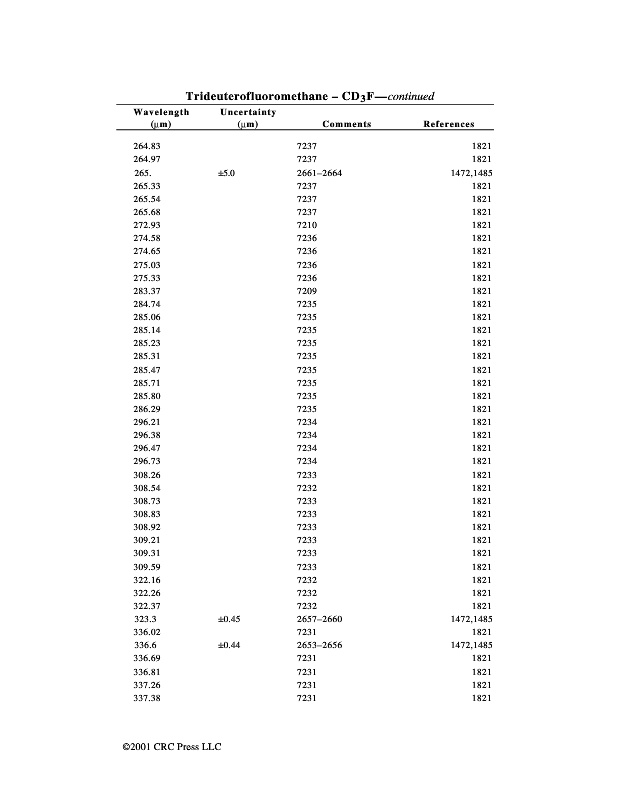 Trideuterofluoromethane – $CD_3F$—continued

| Wavelength (μm) | Uncertainty (μm) | Comments | References |
|---|---|---|---|
| 264.83 | | 7237 | 1821 |
| 264.97 | | 7237 | 1821 |
| 265. | ±5.0 | 2661–2664 | 1472,1485 |
| 265.33 | | 7237 | 1821 |
| 265.54 | | 7237 | 1821 |
| 265.68 | | 7237 | 1821 |
| 272.93 | | 7210 | 1821 |
| 274.58 | | 7236 | 1821 |
| 274.65 | | 7236 | 1821 |
| 275.03 | | 7236 | 1821 |
| 275.33 | | 7236 | 1821 |
| 283.37 | | 7209 | 1821 |
| 284.74 | | 7235 | 1821 |
| 285.06 | | 7235 | 1821 |
| 285.14 | | 7235 | 1821 |
| 285.23 | | 7235 | 1821 |
| 285.31 | | 7235 | 1821 |
| 285.47 | | 7235 | 1821 |
| 285.71 | | 7235 | 1821 |
| 285.80 | | 7235 | 1821 |
| 286.29 | | 7235 | 1821 |
| 296.21 | | 7234 | 1821 |
| 296.38 | | 7234 | 1821 |
| 296.47 | | 7234 | 1821 |
| 296.73 | | 7234 | 1821 |
| 308.26 | | 7233 | 1821 |
| 308.54 | | 7232 | 1821 |
| 308.73 | | 7233 | 1821 |
| 308.83 | | 7233 | 1821 |
| 308.92 | | 7233 | 1821 |
| 309.21 | | 7233 | 1821 |
| 309.31 | | 7233 | 1821 |
| 309.59 | | 7233 | 1821 |
| 322.16 | | 7232 | 1821 |
| 322.26 | | 7232 | 1821 |
| 322.37 | | 7232 | 1821 |
| 323.3 | ±0.45 | 2657–2660 | 1472,1485 |
| 336.02 | | 7231 | 1821 |
| 336.6 | ±0.44 | 2653–2656 | 1472,1485 |
| 336.69 | | 7231 | 1821 |
| 336.81 | | 7231 | 1821 |
| 337.26 | | 7231 | 1821 |
| 337.38 | | 7231 | 1821 |

©2001 CRC Press LLC